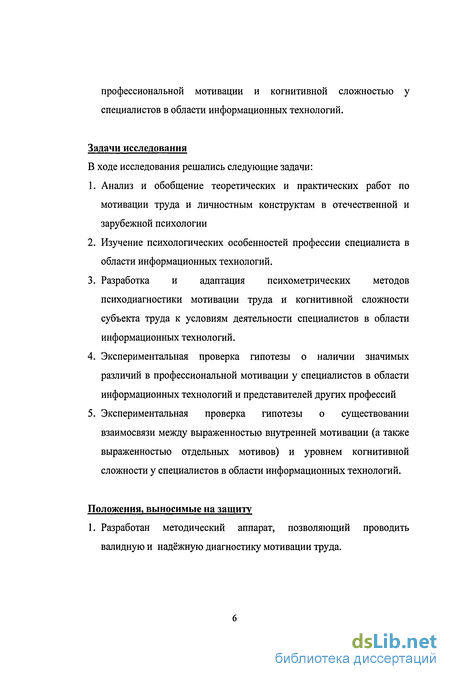 профессиональной мотивации и когнитивной сложностью у специалистов в области информационных технологий.

Задачи исследования

В ходе исследования решались следующие задачи:

1. Анализ и обобщение теоретических и практических работ по мотивации труда и личностным конструктам в отечественной и зарубежной психологии

2. Изучение психологических особенностей профессии специалиста в области информационных технологий.

3. Разработка и адаптация психометрических методов психодиагностики мотивации труда и когнитивной сложности субъекта труда к условиям деятельности специалистов в области информационных технологий.

4. Экспериментальная проверка гипотезы о наличии значимых различий в профессиональной мотивации у специалистов в области информационных технологий и представителей других профессий

5. Экспериментальная проверка гипотезы о существовании взаимосвязи между выраженностью внутренней мотивации (а также выраженностью отдельных мотивов) и уровнем когнитивной сложности у специалистов в области информационных технологий.

Положения, выносимые на защиту

1. Разработан методический аппарат, позволяющий проводить валидную и надёжную диагностику мотивации труда.

6

dsLib.net
библиотека диссертаций